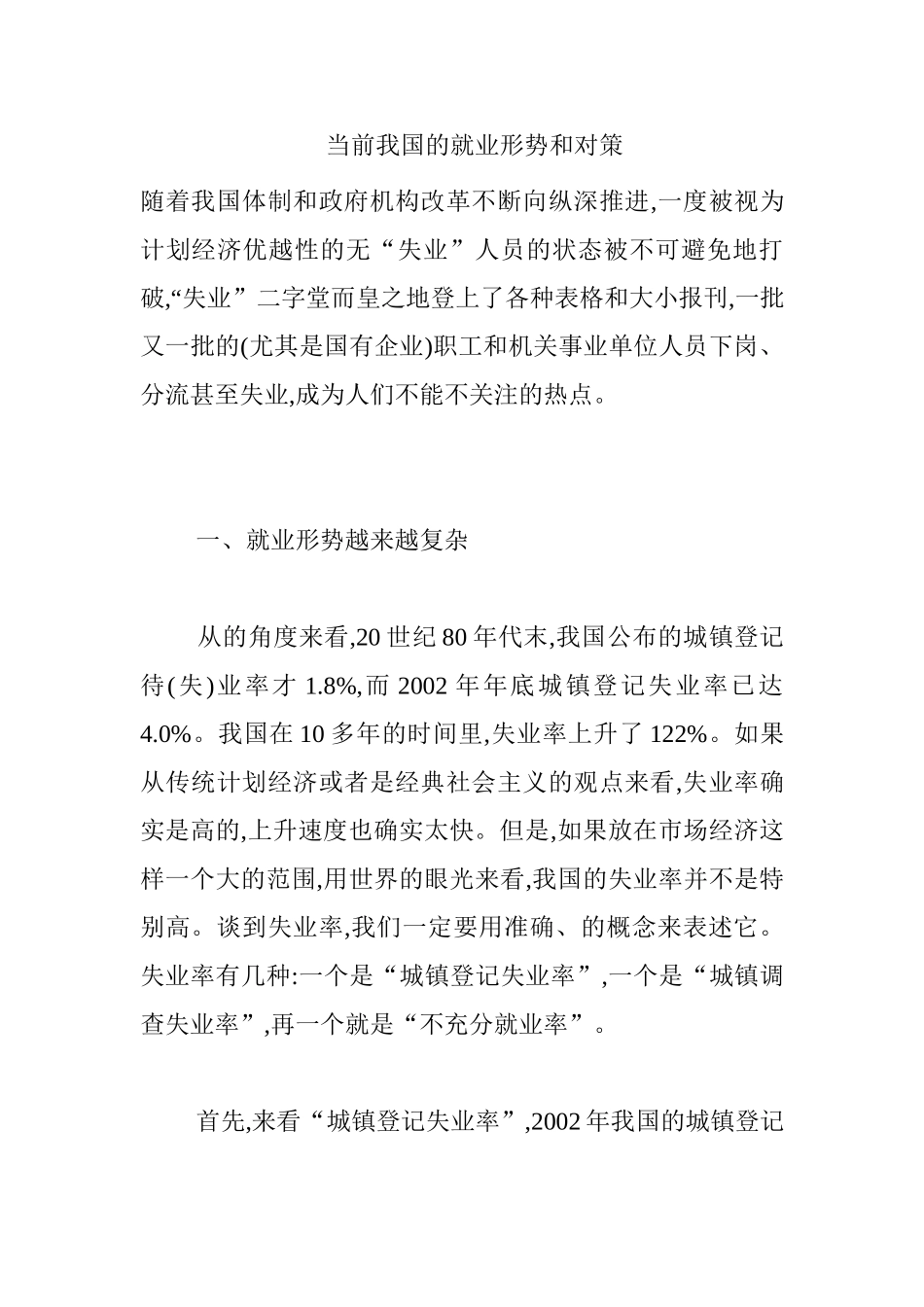 当前我国的就业形势和对策

随着我国体制和政府机构改革不断向纵深推进,一度被视为计划经济优越性的无“失业”人员的状态被不可避免地打破,“失业”二字堂而皇之地登上了各种表格和大小报刊,一批又一批的(尤其是国有企业)职工和机关事业单位人员下岗、分流甚至失业,成为人们不能不关注的热点。

一、就业形势越来越复杂

从的角度来看,20 世纪 80 年代末,我国公布的城镇登记待(失)业率才 1.8%,而 2002 年年底城镇登记失业率已达 4.0%。我国在 10 多年的时间里,失业率上升了 122%。如果从传统计划经济或者是经典社会主义的观点来看,失业率确实是高的,上升速度也确实太快。但是,如果放在市场经济这样一个大的范围,用世界的眼光来看,我国的失业率并不是特别高。谈到失业率,我们一定要用准确、的概念来表述它。失业率有几种:一个是“城镇登记失业率”,一个是“城镇调查失业率”,再一个就是“不充分就业率”。

首先,来看“城镇登记失业率”,2002 年我国的城镇登记